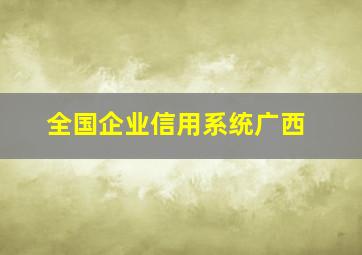 全国企业信用系统广西